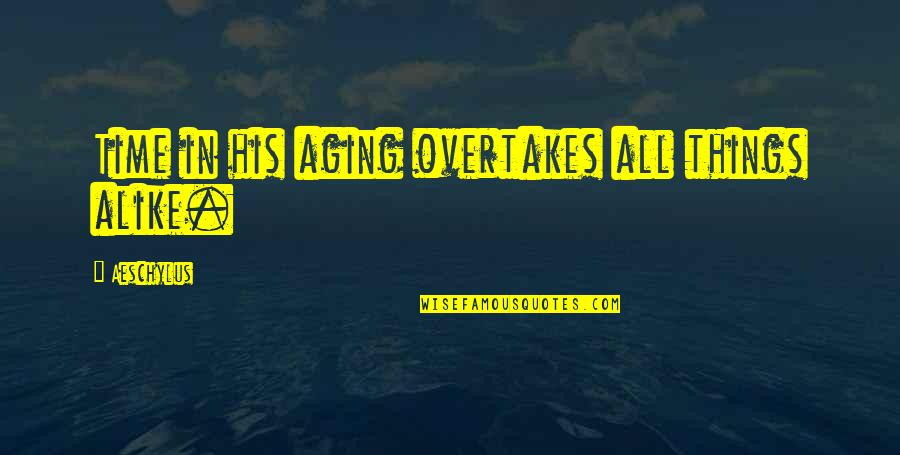 Time in his aging overtakes all things alike.

Aeschylus

WISEFAMOUSQUOTES.COM